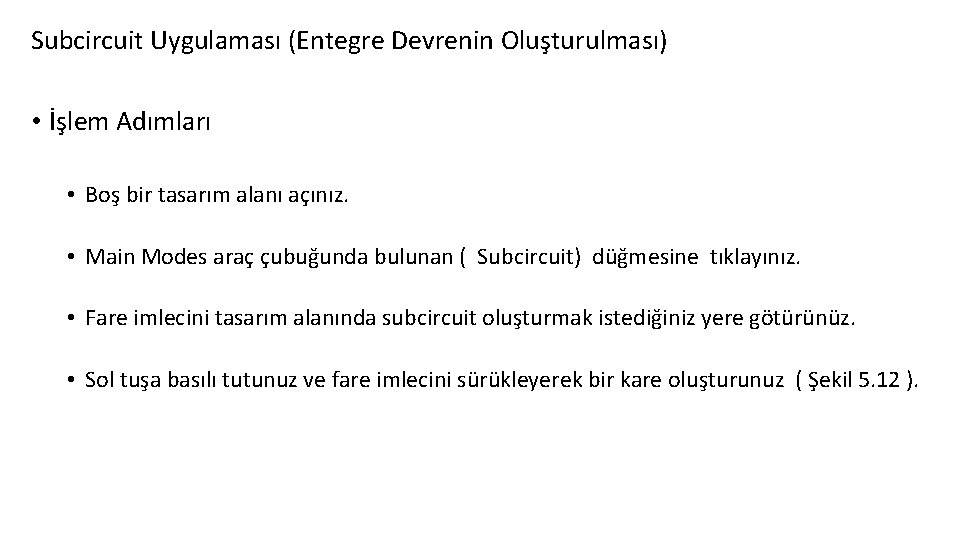 Subcircuit Uygulaması (Entegre Devrenin Oluşturulması)

• İşlem Adımları

• Boş bir tasarım alanı açınız.

• Main Modes araç çubuğunda bulunan ( Subcircuit) düğmesine tıklayınız.

• Fare imlecini tasarım alanında subcircuit oluşturmak istediğiniz yere götürünüz.

• Sol tuşa basılı tutunuz ve fare imlecini sürükleyerek bir kare oluşturunuz ( Şekil 5.12 ).